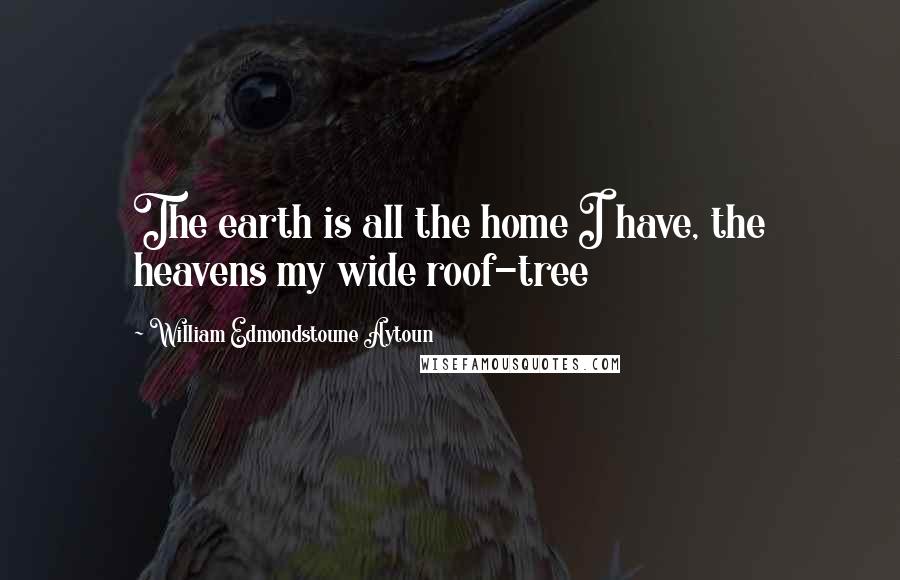 The earth is all the home I have, the heavens my wide roof-tree

~ William Edmondstoune Aytoun

WISEFAMOUSQUOTES.COM